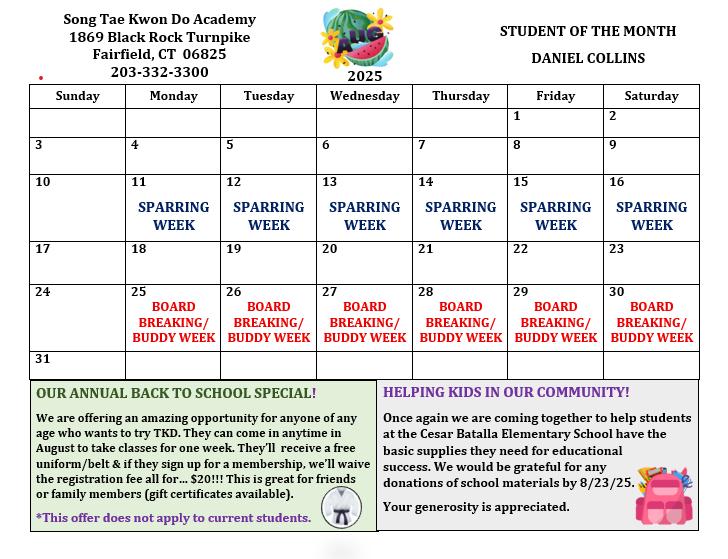 Song Tae Kwon Do Academy
1869 Black Rock Turnpike
Fairfield, CT 06825
203-332-3300

AUG
2025

STUDENT OF THE MONTH
DANIEL COLLINS

| Sunday | Monday | Tuesday | Wednesday | Thursday | Friday | Saturday |
|---|---|---|---|---|---|---|
| | | | | | 1 | 2 |
| 3 | 4 | 5 | 6 | 7 | 8 | 9 |
| 10 | 11 SPARRING WEEK | 12 SPARRING WEEK | 13 SPARRING WEEK | 14 SPARRING WEEK | 15 SPARRING WEEK | 16 SPARRING WEEK |
| 17 | 18 | 19 | 20 | 21 | 22 | 23 |
| 24 | 25 BOARD BREAKING/ BUDDY WEEK | 26 BOARD BREAKING/ BUDDY WEEK | 27 BOARD BREAKING/ BUDDY WEEK | 28 BOARD BREAKING/ BUDDY WEEK | 29 BOARD BREAKING/ BUDDY WEEK | 30 BOARD BREAKING/ BUDDY WEEK |
| 31 | | | | | | |

OUR ANNUAL BACK TO SCHOOL SPECIAL!

We are offering an amazing opportunity for anyone of any age who wants to try TKD. They can come in anytime in August to take classes for one week. They'll receive a free uniform/belt & if they sign up for a membership, we'll waive the registration fee all for... $20!!! This is great for friends or family members (gift certificates available).

*This offer does not apply to current students.

HELPING KIDS IN OUR COMMUNITY!

Once again we are coming together to help students at the Cesar Batalla Elementary School have the basic supplies they need for educational success. We would be grateful for any donations of school materials by 8/23/25.

Your generosity is appreciated.